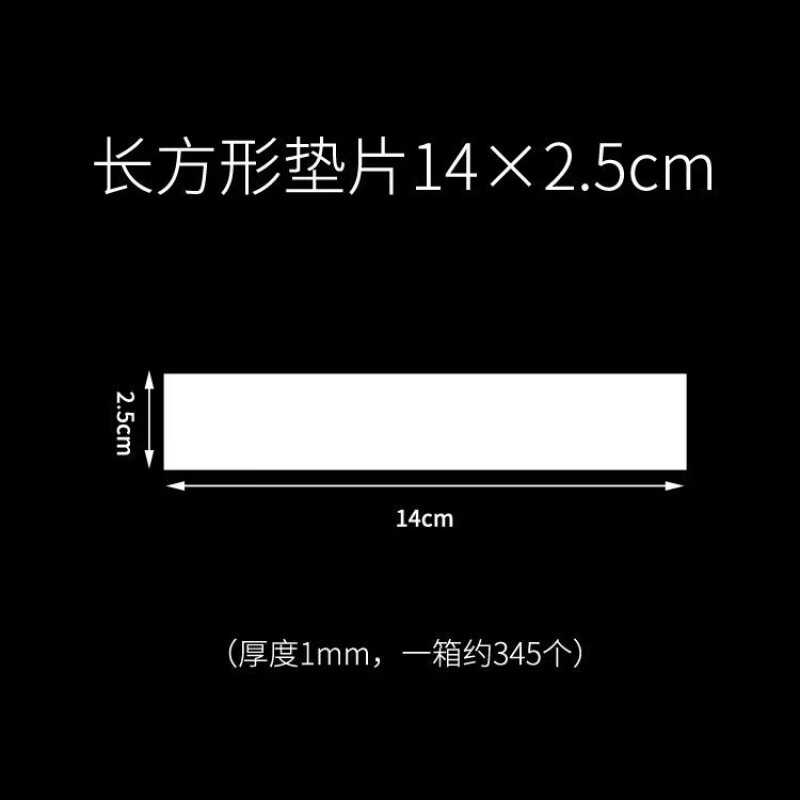 长方形垫片14×2.5cm

2.5cm

14cm

（厚度1mm，一箱约345个）